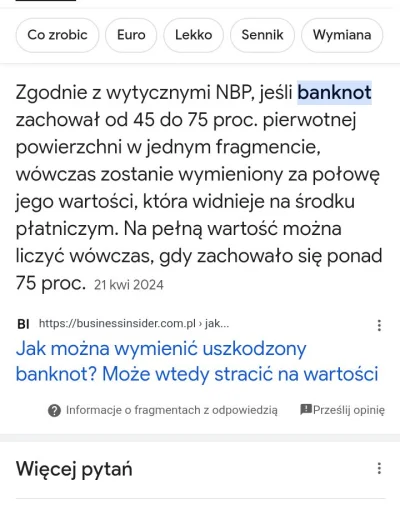 Co zrobic Euro Lekko Sennik Wymiana

Zgodnie z wytycznymi NBP, jeśli banknot zachował od 45 do 75 proc. pierwotnej powierzchni w jednym fragmencie, wówczas zostanie wymieniony za połowę jego wartości, która widnieje na środku płatniczym. Na pełną wartość można liczyć wówczas, gdy zachowało się ponad 75 proc. 21 kwi 2024

BI https://businessinsider.com.pl › jak...

Jak można wymienić uszkodzony banknot? Może wtedy stracić na wartości

Informacje o fragmentach z odpowiedzią Prześlij opinię

Więcej pytań